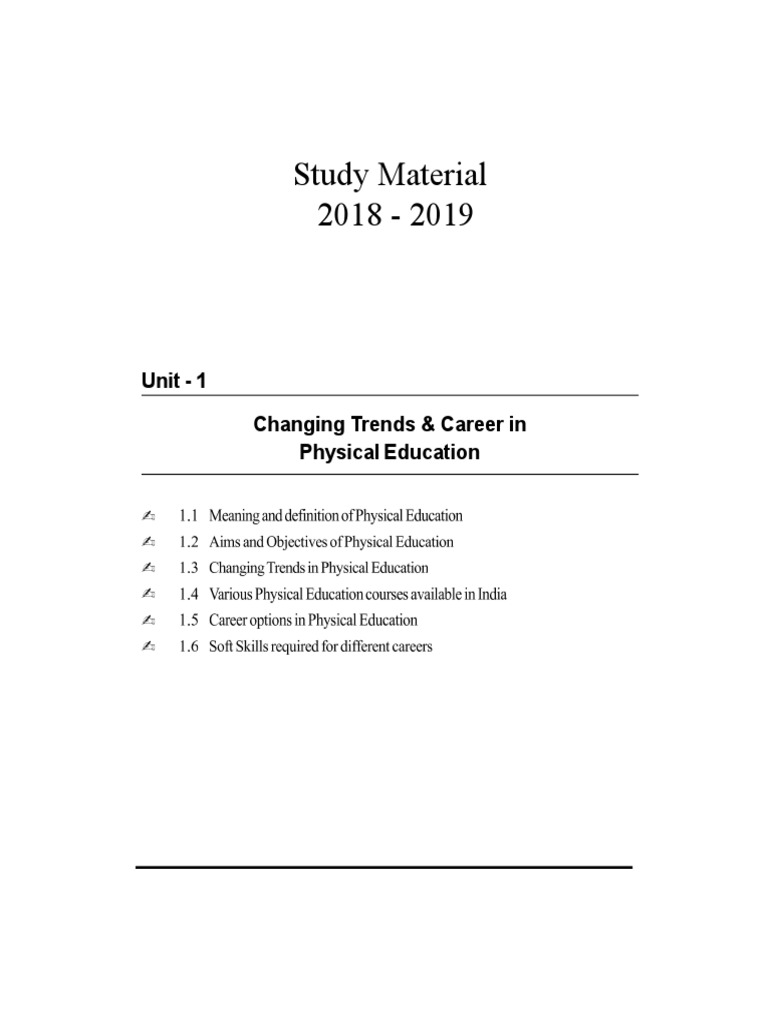 Study Material
2018 - 2019

Unit - 1

Changing Trends & Career in Physical Education

1.1 Meaning and definition of Physical Education
1.2 Aims and Objectives of Physical Education
1.3 Changing Trends in Physical Education
1.4 Various Physical Education courses available in India
1.5 Career options in Physical Education
1.6 Soft Skills required for different careers